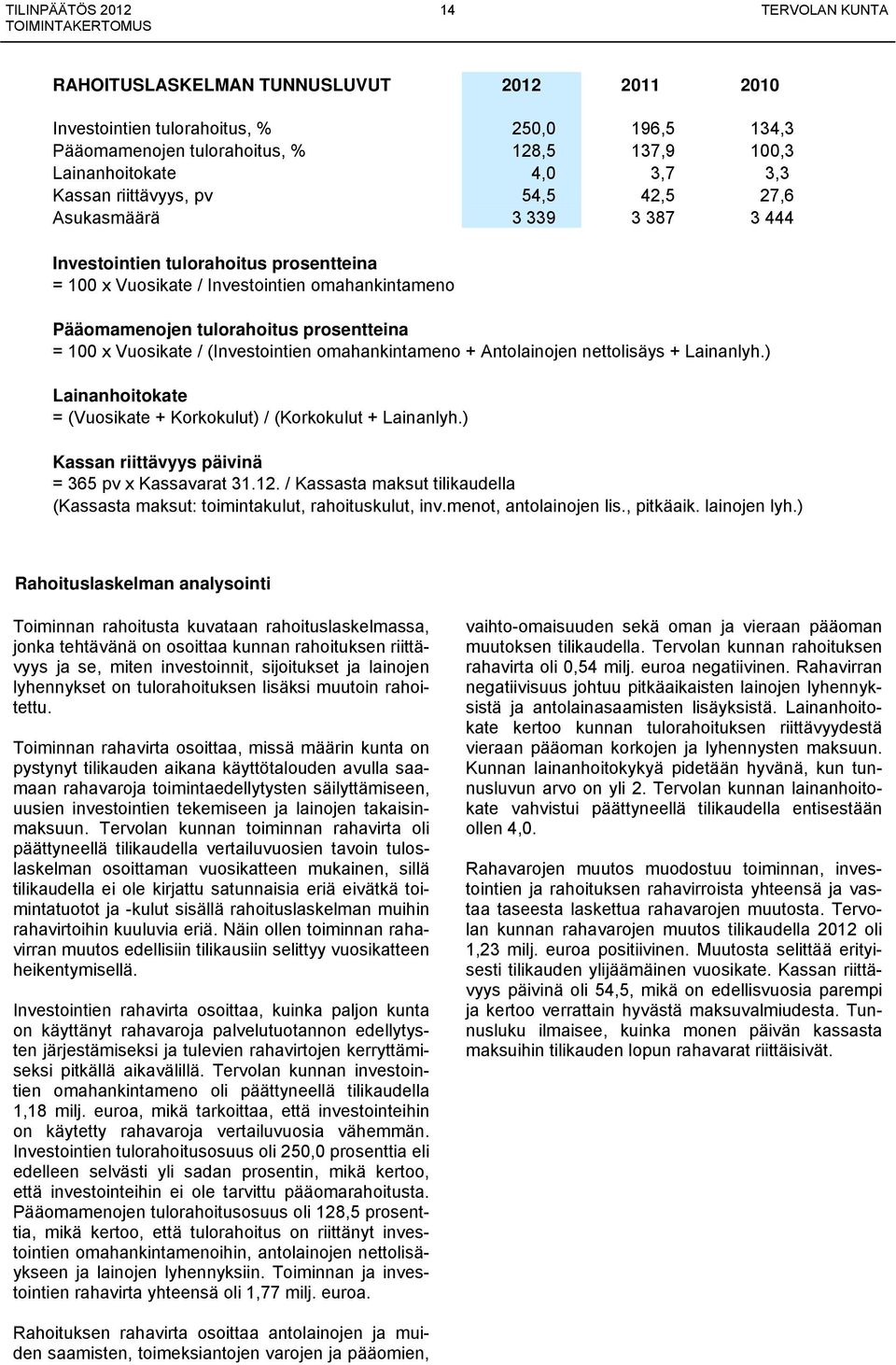 TILINPÄÄTÖS 2012
TOIMINTAKERTOMUS

14

TERVOLAN KUNTA

| RAHOITUSLASKELMAN TUNNUSLUVUT | 2012 | 2011 | 2010 |
|---|---|---|---|
| Investointien tulorahoitus, % | 250,0 | 196,5 | 134,3 |
| Pääomamenojen tulorahoitus, % | 128,5 | 137,9 | 100,3 |
| Lainanhoitokate | 4,0 | 3,7 | 3,3 |
| Kassan riittävyys, pv | 54,5 | 42,5 | 27,6 |
| Asukasmäärä | 3 339 | 3 387 | 3 444 |

Investointien tulorahoitus prosentteina
= 100 x Vuosikate / Investointien omahankintameno

Pääomamenojen tulorahoitus prosentteina
= 100 x Vuosikate / (Investointien omahankintameno + Antolainojen nettolisäys + Lainanlyh.)

Lainanhoitokate
= (Vuosikate + Korkokulut) / (Korkokulut + Lainanlyh.)

Kassan riittävyys päivinä
= 365 pv x Kassavarat 31.12. / Kassasta maksut tilikaudella
(Kassasta maksut: toimintakulut, rahoituskulut, inv.menot, antolainojen lis., pitkäaik. lainojen lyh.)

Rahoituslaskelman analysointi

Toiminnan rahoitusta kuvataan rahoituslaskelmassa, jonka tehtävänä on osoittaa kunnan rahoituksen riittävyys ja se, miten investoinnit, sijoitukset ja lainojen lyhennykset on tulorahoituksen lisäksi muutoin rahoitettu.

Toiminnan rahavirta osoittaa, missä määrin kunta on pystynyt tilikauden aikana käyttötalouden avulla saamaan rahavaroja toimintaedellytysten säilyttämiseen, uusien investointien tekemiseen ja lainojen takaisinmaksuun. Tervolan kunnan toiminnan rahavirta oli päättyneellä tilikaudella vertailuvuosien tavoin tuloslaskelman osoittaman vuosikatteen mukainen, sillä tilikaudella ei ole kirjattu satunnaisia eriä eivätkä toimintatuotot ja -kulut sisällä rahoituslaskelman muihin rahavirtoihin kuuluvia eriä. Näin ollen toiminnan rahavirran muutos edellisiin tilikausiin selittyy vuosikatteen heikentymisellä.

Investointien rahavirta osoittaa, kuinka paljon kunta on käyttänyt rahavaroja palvelutuotannon edellytysten järjestämiseksi ja tulevien rahavirtojen kerryttämiseksi pitkällä aikavälillä. Tervolan kunnan investointien omahankintameno oli päättyneellä tilikaudella 1,18 milj. euroa, mikä tarkoittaa, että investointeihin on käytetty rahavaroja vertailuvuosia vähemmän. Investointien tulorahoitusosuus oli 250,0 prosenttia eli edelleen selvästi yli sadan prosentin, mikä kertoo, että investointeihin ei ole tarvittu pääomarahoitusta. Pääomamenojen tulorahoitusosuus oli 128,5 prosenttia, mikä kertoo, että tulorahoitus on riittänyt investointien omahankintamenoihin, antolainojen nettolisäykseen ja lainojen lyhennyksiin. Toiminnan ja investointien rahavirta yhteensä oli 1,77 milj. euroa.

Rahoituksen rahavirta osoittaa antolainojen ja muiden saamisten, toimeksiantojen varojen ja pääomien, vaihto-omaisuuden sekä oman ja vieraan pääoman muutoksen tilikaudella. Tervolan kunnan rahoituksen rahavirta oli 0,54 milj. euroa negatiivinen. Rahavirran negatiivisuus johtuu pitkäaikaisten lainojen lyhennyksistä ja antolainasaamisten lisäyksistä. Lainanhoitokate kertoo kunnan tulorahoituksen riittävyydestä vieraan pääoman korkojen ja lyhennysten maksuun. Kunnan lainanhoitokykyä pidetään hyvänä, kun tunnusluvun arvo on yli 2. Tervolan kunnan lainanhoitokate vahvistui päättyneellä tilikaudella entisestään ollen 4,0.

Rahavarojen muutos muodostuu toiminnan, investointien ja rahoituksen rahavirroista yhteensä ja vastaa taseesta laskettua rahavarojen muutosta. Tervolan kunnan rahavarojen muutos tilikaudella 2012 oli 1,23 milj. euroa positiivinen. Muutosta selittää erityisesti tilikauden ylijäämäinen vuosikate. Kassan riittävyys päivinä oli 54,5, mikä on edellisvuosia parempi ja kertoo verrattain hyvästä maksuvalmiudesta. Tunnusluku ilmaisee, kuinka monen päivän kassasta maksuihin tilikauden lopun rahavarat riittäisivät.